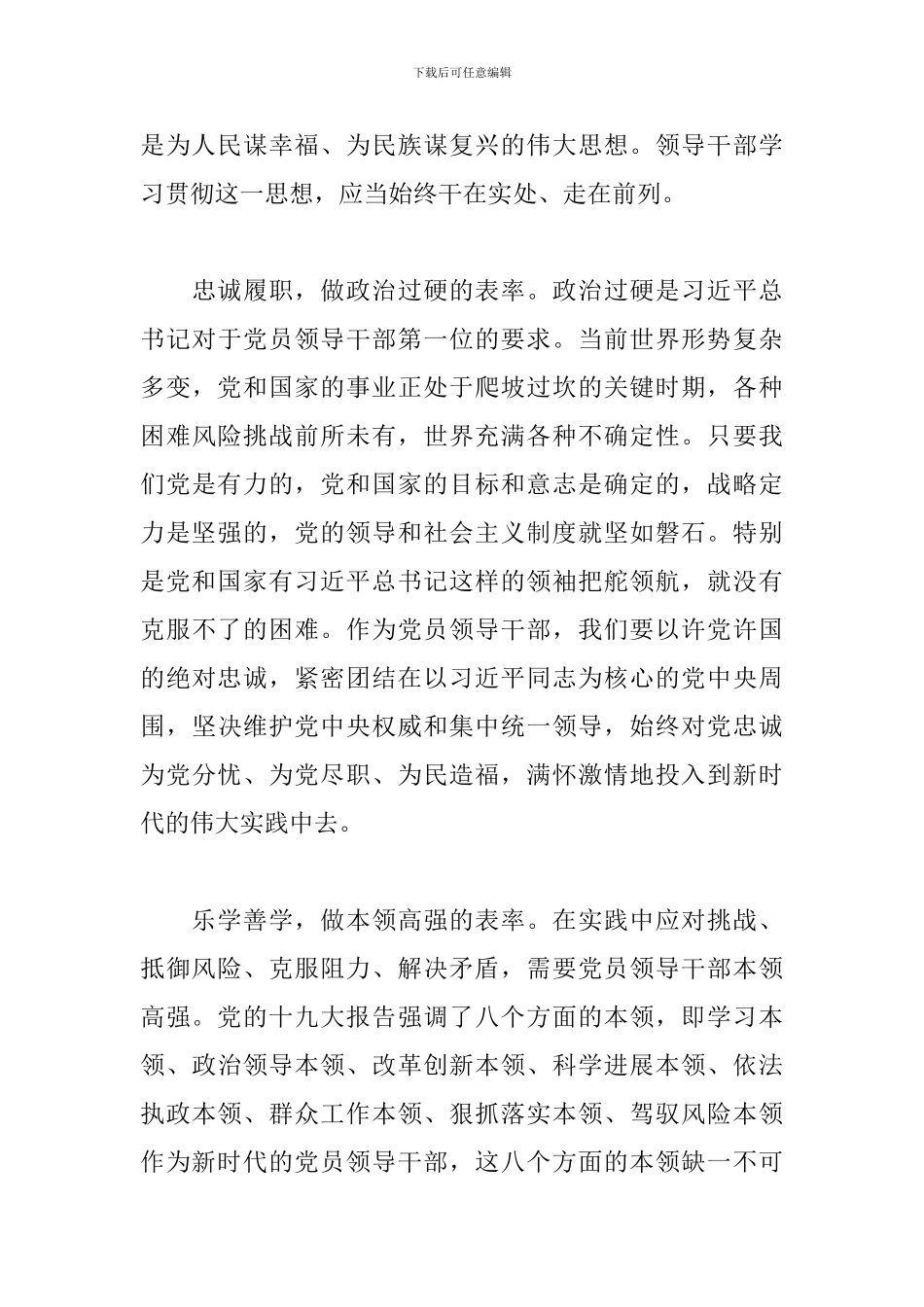 下载后可任意编辑

是为人民谋幸福、为民族谋复兴的伟大思想。领导干部学习贯彻这一思想，应当始终干在实处、走在前列。

忠诚履职，做政治过硬的表率。政治过硬是习近平总书记对于党员领导干部第一位的要求。当前世界形势复杂多变，党和国家的事业正处于爬坡过坎的关键时期，各种困难风险挑战前所未有，世界充满各种不确定性。只要我们党是有力的，党和国家的目标和意志是确定的，战略定力是坚强的，党的领导和社会主义制度就坚如磐石。特别是党和国家有习近平总书记这样的领袖把舵领航，就没有克服不了的困难。作为党员领导干部，我们要以许党许国的绝对忠诚，紧密团结在以习近平同志为核心的党中央周围，坚决维护党中央权威和集中统一领导，始终对党忠诚为党分忧、为党尽职、为民造福，满怀激情地投入到新时代的伟大实践中去。

乐学善学，做本领高强的表率。在实践中应对挑战、抵御风险、克服阻力、解决矛盾，需要党员领导干部本领高强。党的十九大报告强调了八个方面的本领，即学习本领、政治领导本领、改革创新本领、科学进展本领、依法执政本领、群众工作本领、狠抓落实本领、驾驭风险本领作为新时代的党员领导干部，这八个方面的本领缺一不可